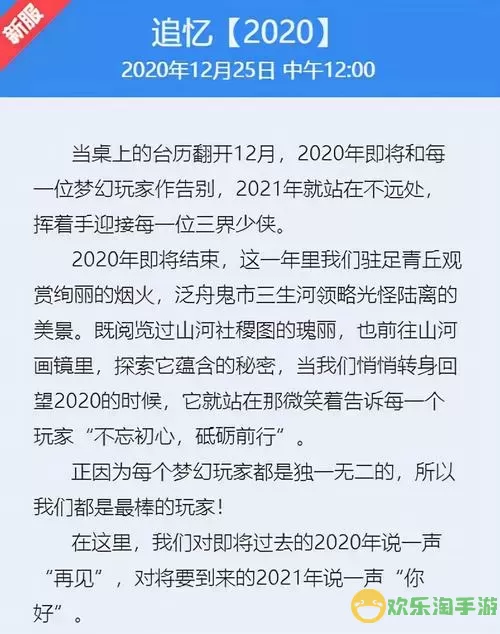 新服

追忆【2020】

2020年12月25日 中午12:00

当桌上的台历翻开12月，2020年即将和每一位梦幻玩家作告别，2021年就站在不远处，挥着手迎接每一位三界少侠。

2020年即将结束，这一年里我们驻足青丘观赏绚丽的烟火，泛舟鬼市三生河领略光怪陆离的美景。既阅览过山河社稷图的瑰丽，也前往山河画镜里，探索它蕴含的秘密，当我们悄悄转身回望2020的时候，它就站在那微笑着告诉每一个玩家“不忘初心，砥砺前行”。

正因为每个梦幻玩家都是独一无二的，所以我们都是最棒的玩家！

在这里，我们对即将过去的2020年说一声“再见”，对将要到来的2021年说一声“你好”。

欢乐淘手游